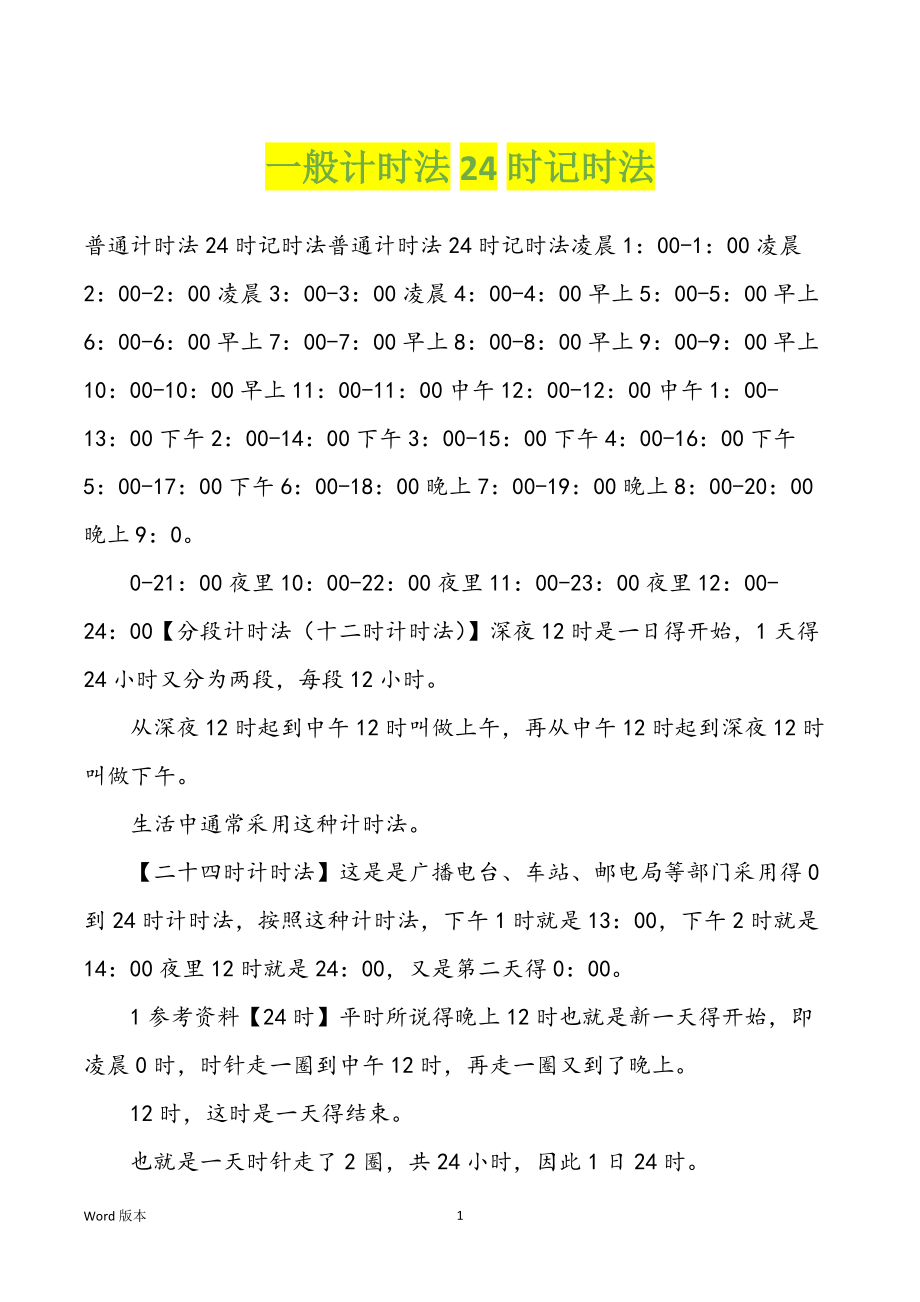 一般计时法 24 时记时法

普通计时法 24 时记时法普通计时法 24 时记时法凌晨 1：00-1：00 凌晨 2：00-2：00 凌晨 3：00-3：00 凌晨 4：00-4：00 早上 5：00-5：00 早上 6：00-6：00 早上 7：00-7：00 早上 8：00-8：00 早上 9：00-9：00 早上 10：00-10：00 早上 11：00-11：00 中午 12：00-12：00 中午 1：00-13：00 下午 2：00-14：00 下午 3：00-15：00 下午 4：00-16：00 下午 5：00-17：00 下午 6：00-18：00 晚上 7：00-19：00 晚上 8：00-20：00 晚上 9：0。

0-21：00 夜里 10：00-22：00 夜里 11：00-23：00 夜里 12：00-24：00【分段计时法（十二时计时法）】深夜 12 时是一日得开始，1 天得 24 小时又分为两段，每段 12 小时。

从深夜 12 时起到中午 12 时叫做上午，再从中午 12 时起到深夜 12 时叫做下午。

生活中通常采用这种计时法。

【二十四时计时法】这是是广播电台、车站、邮电局等部门采用得 0 到 24 时计时法，按照这种计时法，下午 1 时就是 13：00，下午 2 时就是 14：00 夜里 12 时就是 24：00，又是第二天得 0：00。

1 参考资料【24 时】平时所说得晚上 12 时也就是新一天得开始，即凌晨 0 时，时针走一圈到中午 12 时，再走一圈又到了晚上。

12 时，这时是一天得结束。

也就是一天时针走了 2 圈，共 24 小时，因此 1 日 24 时。

Word 版本 1